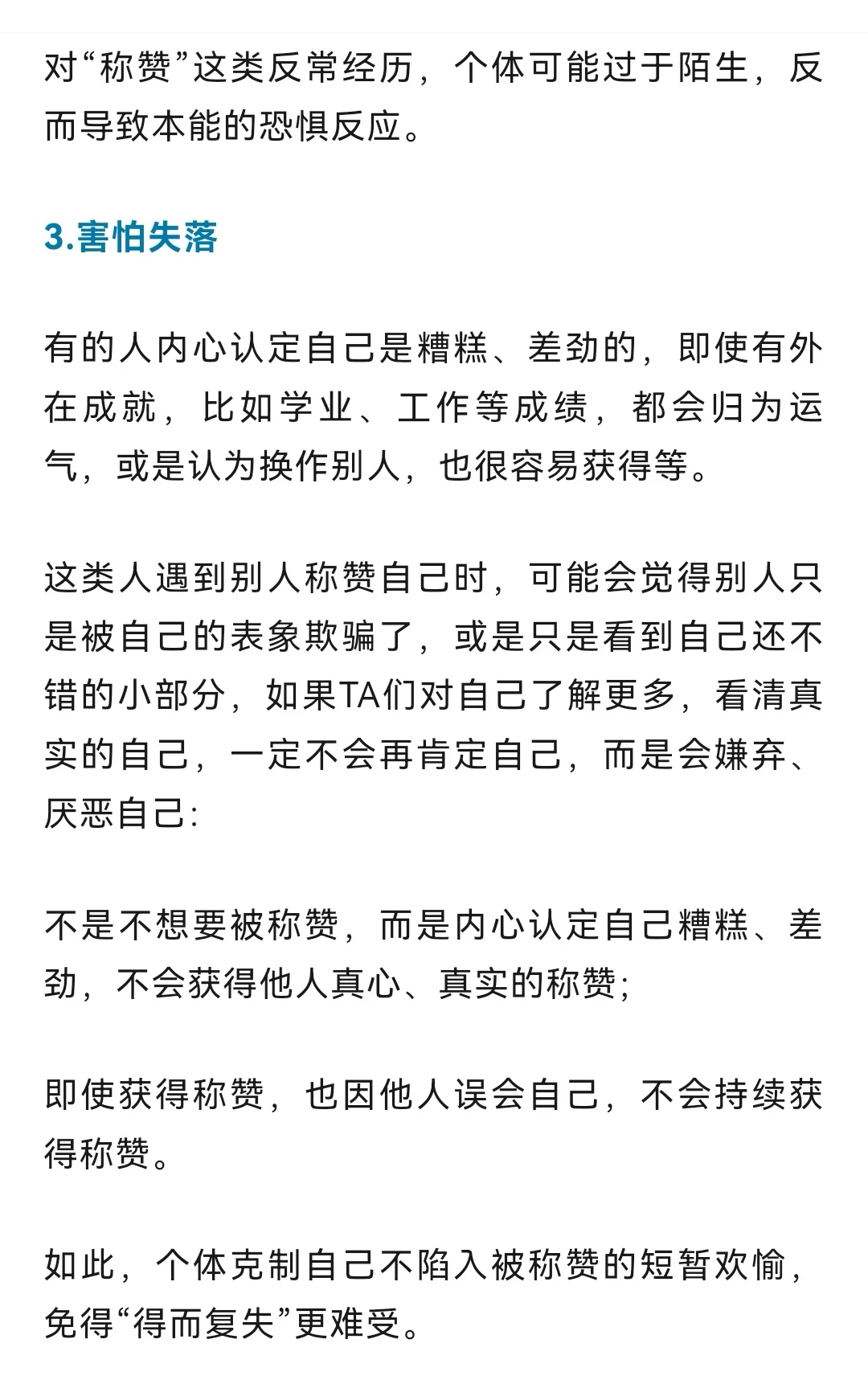 对“称赞”这类反常经历，个体可能过于陌生，反而导致本能的恐惧反应。

3.害怕失落

有的人内心认定自己是糟糕、差劲的，即使有外在成就，比如学业、工作等成绩，都会归为运气，或是认为换作别人，也很容易获得等。

这类人遇到别人称赞自己时，可能会觉得别人只是被自己的表象欺骗了，或是只是看到自己还不错的小部分，如果TA们对自己了解更多，看清真实的自己，一定不会再肯定自己，而是会嫌弃、厌恶自己:

不是不想要被称赞，而是内心认定自己糟糕、差劲，不会获得他人真心、真实的称赞;

即使获得称赞，也因他人误会自己，不会持续获得称赞。

如此，个体克制自己不陷入被称赞的短暂欢愉，免得“得而复失”更难受。